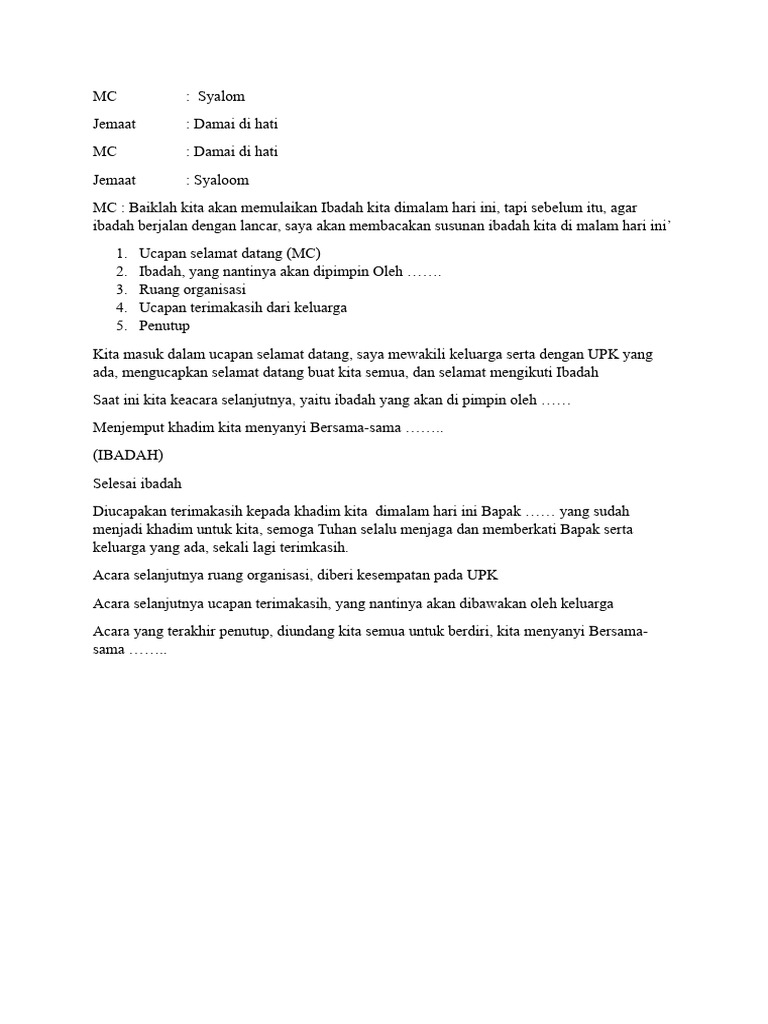 MC : Syalom

Jemaat : Damai di hati

MC : Damai di hati

Jemaat : Syaloom

MC : Baiklah kita akan memulaikan Ibadah kita dimalam hari ini, tapi sebelum itu, agar ibadah berjalan dengan lancar, saya akan membacakan susunan ibadah kita di malam hari ini'

1. Ucapan selamat datang (MC)
2. Ibadah, yang nantinya akan dipimpin Oleh …….
3. Ruang organisasi
4. Ucapan terimakasih dari keluarga
5. Penutup

Kita masuk dalam ucapan selamat datang, saya mewakili keluarga serta dengan UPK yang ada, mengucapkan selamat datang buat kita semua, dan selamat mengikuti Ibadah

Saat ini kita keacara selanjutnya, yaitu ibadah yang akan di pimpin oleh ……

Menjemput khadim kita menyanyi Bersama-sama ……..

(IBADAH)

Selesai ibadah

Diucapakan terimakasih kepada khadim kita dimalam hari ini Bapak …… yang sudah menjadi khadim untuk kita, semoga Tuhan selalu menjaga dan memberkati Bapak serta keluarga yang ada, sekali lagi terimkasih.

Acara selanjutnya ruang organisasi, diberi kesempatan pada UPK

Acara selanjutnya ucapan terimakasih, yang nantinya akan dibawakan oleh keluarga

Acara yang terakhir penutup, diundang kita semua untuk berdiri, kita menyanyi Bersama-sama ……..